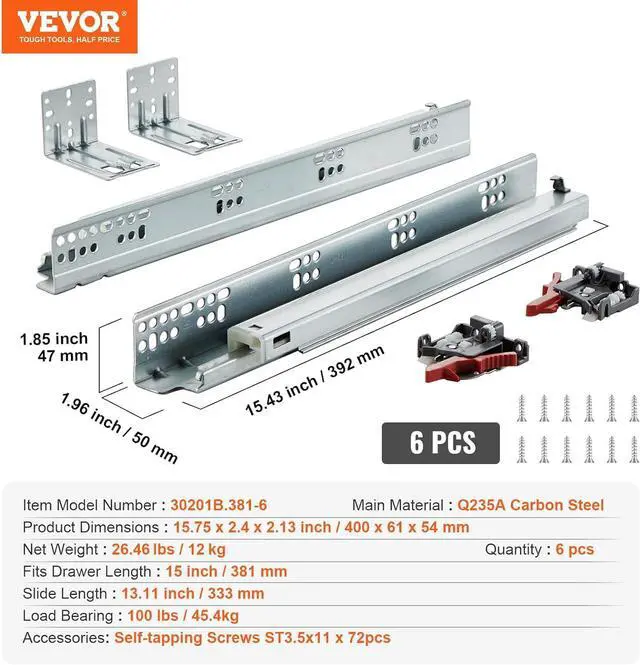 VEVOR
TOUGH TOOLS, HALF PRICE

1.85 inch
47 mm

1.96 inch / 50 mm

15.43 inch / 392 mm

6 PCS

Item Model Number : 30201B.381-6
Main Material : Q235A Carbon Steel
Product Dimensions : 15.75 x 2.4 x 2.13 inch / 400 x 61 x 54 mm
Net Weight : 26.46 lbs / 12 kg
Quantity : 6 pcs
Fits Drawer Length : 15 inch / 381 mm
Slide Length : 13.11 inch / 333 mm
Load Bearing : 100 lbs / 45.4kg
Accessories: Self-tapping Screws ST3.5x11 x 72pcs